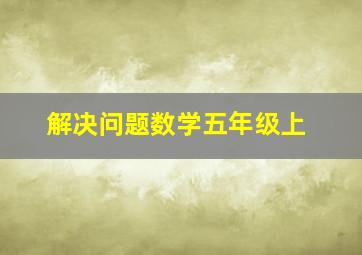 解决问题数学五年级上